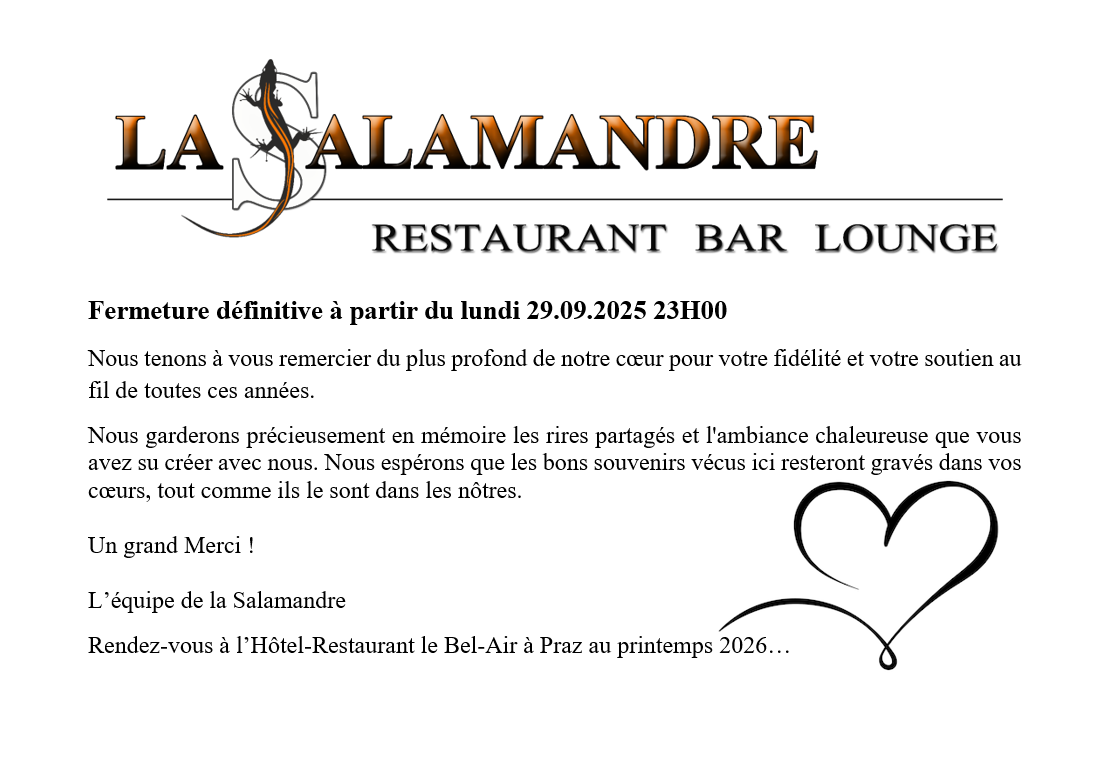 LA SALAMANDRE

RESTAURANT BAR LOUNGE

Fermeture définitive à partir du lundi 29.09.2025 23H00

Nous tenons à vous remercier du plus profond de notre cœur pour votre fidélité et votre soutien au fil de toutes ces années.

Nous garderons précieusement en mémoire les rires partagés et l'ambiance chaleureuse que vous avez su créer avec nous. Nous espérons que les bons souvenirs vécus ici resteront gravés dans vos cœurs, tout comme ils le sont dans les nôtres.

Un grand Merci !

L’équipe de la Salamandre

Rendez-vous à l’Hôtel-Restaurant le Bel-Air à Praz au printemps 2026…